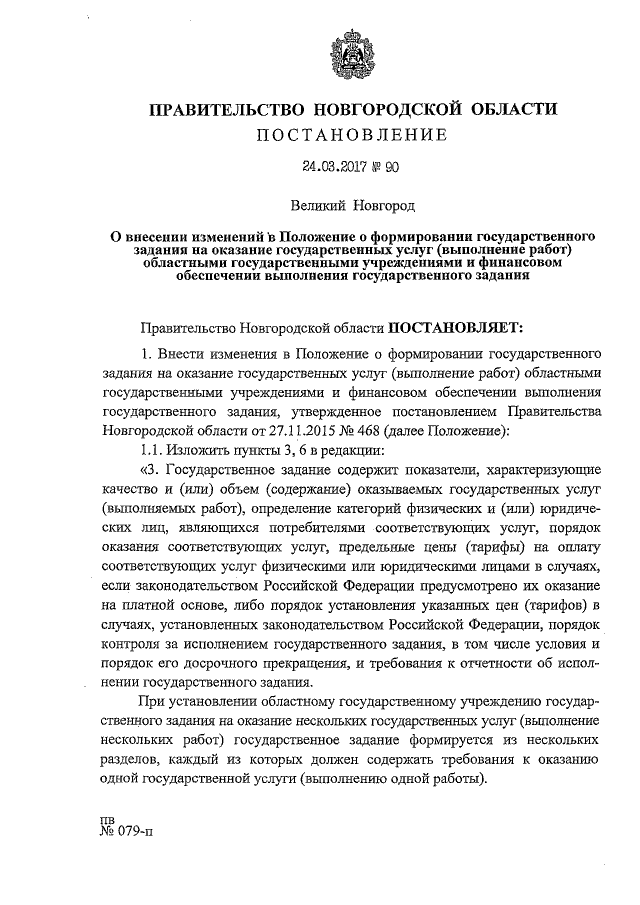 ПРАВИТЕЛЬСТВО НОВГОРОДСКОЙ ОБЛАСТИ
ПОСТАНОВЛЕНИЕ

24.03.2017 № 90

Великий Новгород

О внесении изменений в Положение о формировании государственного задания на оказание государственных услуг (выполнение работ) областными государственными учреждениями и финансовом обеспечении выполнения государственного задания

Правительство Новгородской области ПОСТАНОВЛЯЕТ:

1. Внести изменения в Положение о формировании государственного задания на оказание государственных услуг (выполнение работ) областными государственными учреждениями и финансовом обеспечении выполнения государственного задания, утвержденное постановлением Правительства Новгородской области от 27.11.2015 № 468 (далее Положение):

1.1. Изложить пункты 3, 6 в редакции:

«3. Государственное задание содержит показатели, характеризующие качество и (или) объем (содержание) оказываемых государственных услуг (выполняемых работ), определение категорий физических и (или) юридических лиц, являющихся потребителями соответствующих услуг, порядок оказания соответствующих услуг, предельные цены (тарифы) на оплату соответствующих услуг физическими или юридическими лицами в случаях, если законодательством Российской Федерации предусмотрено их оказание на платной основе, либо порядок установления указанных цен (тарифов) в случаях, установленных законодательством Российской Федерации, порядок контроля за исполнением государственного задания, в том числе условия и порядок его досрочного прекращения, и требования к отчетности об исполнении государственного задания.

При установлении областному государственному учреждению государственного задания на оказание нескольких государственных услуг (выполнение нескольких работ) государственное задание формируется из нескольких разделов, каждый из которых должен содержать требования к оказанию одной государственной услуги (выполнению одной работы).

пв
№ 079-п